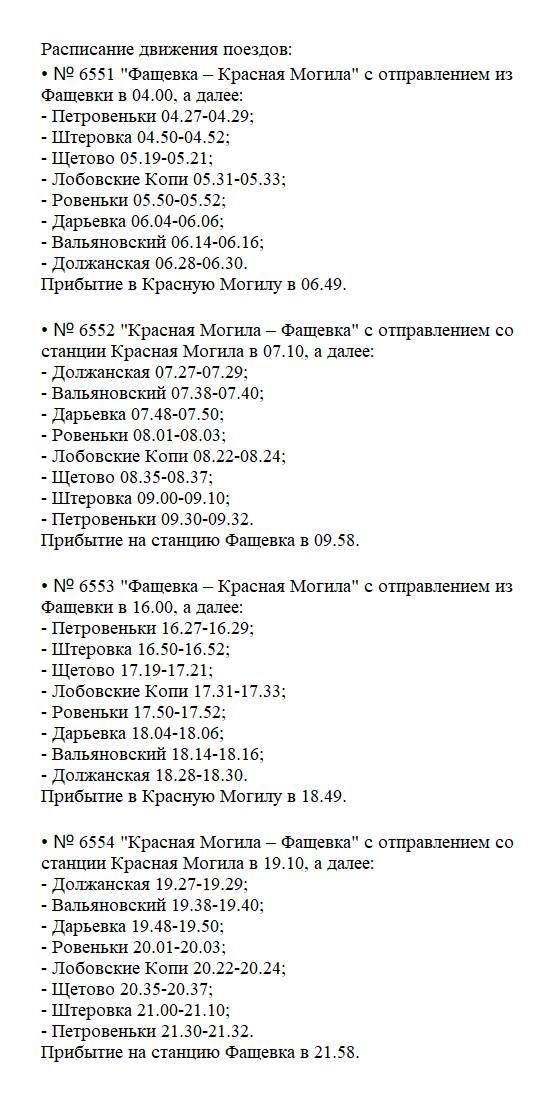 Расписание движения поездов:
• № 6551 "Фащевка – Красная Могила" с отправлением из Фащевки в 04.00, а далее:
- Петровеньки 04.27-04.29;
- Штеровка 04.50-04.52;
- Щетово 05.19-05.21;
- Лобовские Копи 05.31-05.33;
- Ровеньки 05.50-05.52;
- Дарьевка 06.04-06.06;
- Вальяновский 06.14-06.16;
- Должанская 06.28-06.30.
Прибытие в Красную Могилу в 06.49.

• № 6552 "Красная Могила – Фащевка" с отправлением со станции Красная Могила в 07.10, а далее:
- Должанская 07.27-07.29;
- Вальяновский 07.38-07.40;
- Дарьевка 07.48-07.50;
- Ровеньки 08.01-08.03;
- Лобовские Копи 08.22-08.24;
- Щетово 08.35-08.37;
- Штеровка 09.00-09.10;
- Петровеньки 09.30-09.32.
Прибытие на станцию Фащевка в 09.58.

• № 6553 "Фащевка – Красная Могила" с отправлением из Фащевки в 16.00, а далее:
- Петровеньки 16.27-16.29;
- Штеровка 16.50-16.52;
- Щетово 17.19-17.21;
- Лобовские Копи 17.31-17.33;
- Ровеньки 17.50-17.52;
- Дарьевка 18.04-18.06;
- Вальяновский 18.14-18.16;
- Должанская 18.28-18.30.
Прибытие в Красную Могилу в 18.49.

• № 6554 "Красная Могила – Фащевка" с отправлением со станции Красная Могила в 19.10, а далее:
- Должанская 19.27-19.29;
- Вальяновский 19.38-19.40;
- Дарьевка 19.48-19.50;
- Ровеньки 20.01-20.03;
- Лобовские Копи 20.22-20.24;
- Щетово 20.35-20.37;
- Штеровка 21.00-21.10;
- Петровеньки 21.30-21.32.
Прибытие на станцию Фащевка в 21.58.